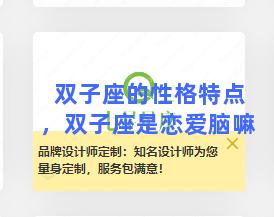 双子座的性格特点，双子座是恋爱脑嘛

品牌设计师定制：知名设计师为您量身定制，服务包满意！